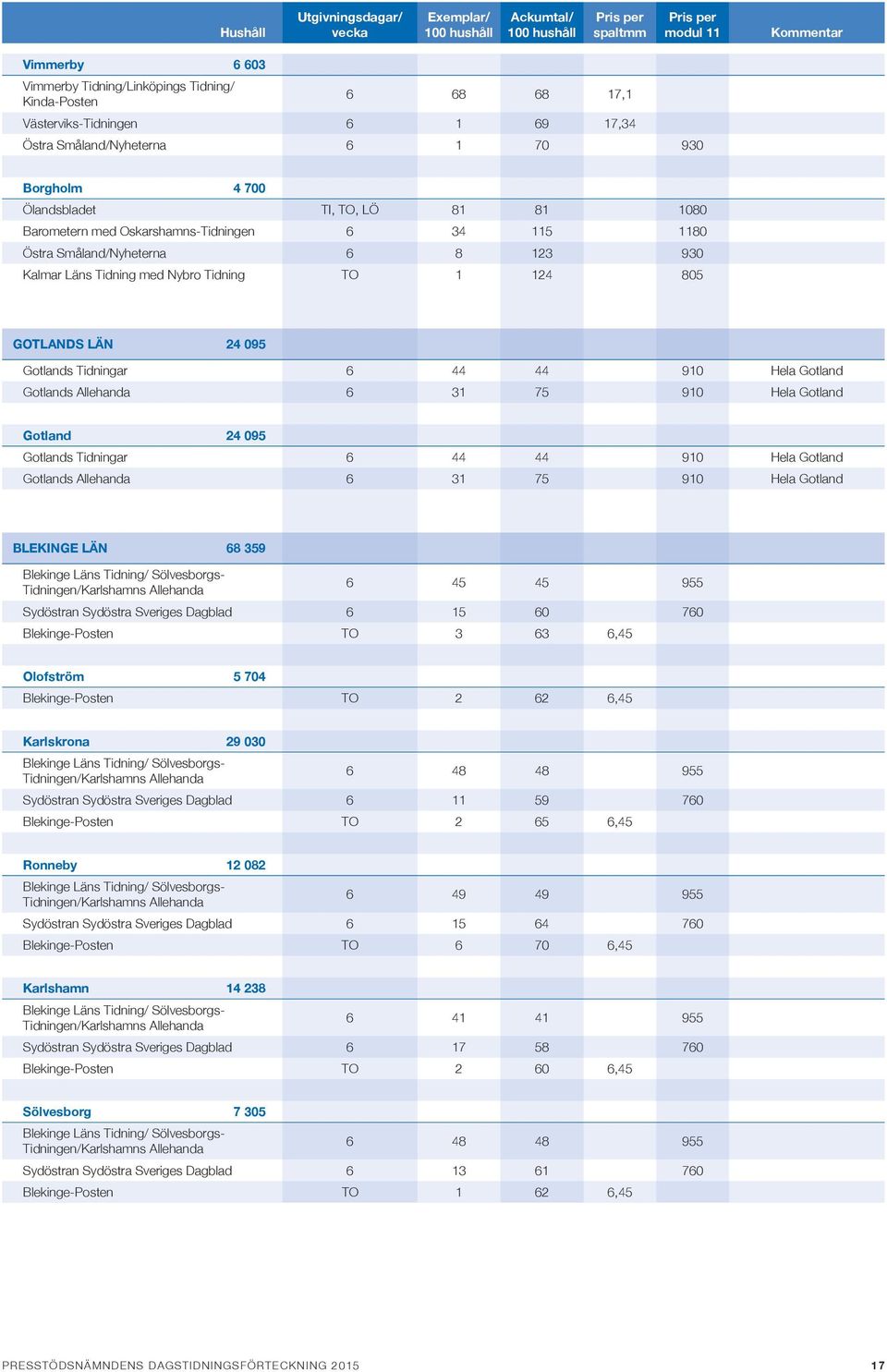 | | Hushåll | Utgivningsdagar/ vecka | Exemplar/ 100 hushåll | Ackumtal/ 100 hushåll | Pris per spaltmm | Pris per modul 11 | Kommentar |
|---|---|---|---|---|---|---|---|
| Vimmerby | 6 603 | | | | | | |
| Vimmerby Tidning/Linköpings Tidning/ Kinda-Posten | | 6 | 68 | 68 | 17,1 | | |
| Västerviks-Tidningen | | 6 | 1 | 69 | 17,34 | | |
| Östra Småland/Nyheterna | | 6 | 1 | 70 | | 930 | |
| Borgholm | 4 700 | | | | | | |
| Ölandsbladet | | TI, TO, LÖ | 81 | 81 | | 1080 | |
| Barometern med Oskarshamns-Tidningen | | 6 | 34 | 115 | | 1180 | |
| Östra Småland/Nyheterna | | 6 | 8 | 123 | | 930 | |
| Kalmar Läns Tidning med Nybro Tidning | | TO | 1 | 124 | | 805 | |
| GOTLANDS LÄN | 24 095 | | | | | | |
| Gotlands Tidningar | | 6 | 44 | 44 | | 910 | Hela Gotland |
| Gotlands Allehanda | | 6 | 31 | 75 | | 910 | Hela Gotland |
| Gotland | 24 095 | | | | | | |
| Gotlands Tidningar | | 6 | 44 | 44 | | 910 | Hela Gotland |
| Gotlands Allehanda | | 6 | 31 | 75 | | 910 | Hela Gotland |
| BLEKINGE LÄN | 68 359 | | | | | | |
| Blekinge Läns Tidning/ Sölvesborgs-Tidningen/Karlshamns Allehanda | | 6 | 45 | 45 | | 955 | |
| Sydöstran Sydöstra Sveriges Dagblad | | 6 | 15 | 60 | | 760 | |
| Blekinge-Posten | | TO | 3 | 63 | 6,45 | | |
| Olofström | 5 704 | | | | | | |
| Blekinge-Posten | | TO | 2 | 62 | 6,45 | | |
| Karlskrona | 29 030 | | | | | | |
| Blekinge Läns Tidning/ Sölvesborgs-Tidningen/Karlshamns Allehanda | | 6 | 48 | 48 | | 955 | |
| Sydöstran Sydöstra Sveriges Dagblad | | 6 | 11 | 59 | | 760 | |
| Blekinge-Posten | | TO | 2 | 65 | 6,45 | | |
| Ronneby | 12 082 | | | | | | |
| Blekinge Läns Tidning/ Sölvesborgs-Tidningen/Karlshamns Allehanda | | 6 | 49 | 49 | | 955 | |
| Sydöstran Sydöstra Sveriges Dagblad | | 6 | 15 | 64 | | 760 | |
| Blekinge-Posten | | TO | 6 | 70 | 6,45 | | |
| Karlshamn | 14 238 | | | | | | |
| Blekinge Läns Tidning/ Sölvesborgs-Tidningen/Karlshamns Allehanda | | 6 | 41 | 41 | | 955 | |
| Sydöstran Sydöstra Sveriges Dagblad | | 6 | 17 | 58 | | 760 | |
| Blekinge-Posten | | TO | 2 | 60 | 6,45 | | |
| Sölvesborg | 7 305 | | | | | | |
| Blekinge Läns Tidning/ Sölvesborgs-Tidningen/Karlshamns Allehanda | | 6 | 48 | 48 | | 955 | |
| Sydöstran Sydöstra Sveriges Dagblad | | 6 | 13 | 61 | | 760 | |
| Blekinge-Posten | | TO | 1 | 62 | 6,45 | | |

PRESSTÖDSNÄMNDENS DAGSTIDNINGSFÖRTECKNING 2015 17